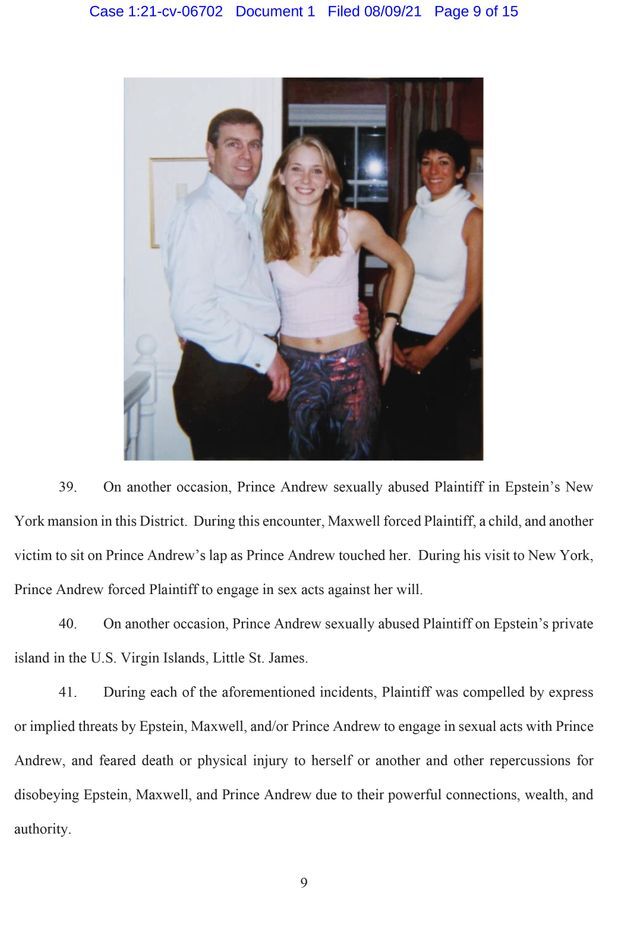 Case 1:21-cv-06702 Document 1 Filed 08/09/21 Page 9 of 15

39. On another occasion, Prince Andrew sexually abused Plaintiff in Epstein's New York mansion in this District. During this encounter, Maxwell forced Plaintiff, a child, and another victim to sit on Prince Andrew's lap as Prince Andrew touched her. During his visit to New York, Prince Andrew forced Plaintiff to engage in sex acts against her will.

40. On another occasion, Prince Andrew sexually abused Plaintiff on Epstein's private island in the U.S. Virgin Islands, Little St. James.

41. During each of the aforementioned incidents, Plaintiff was compelled by express or implied threats by Epstein, Maxwell, and/or Prince Andrew to engage in sexual acts with Prince Andrew, and feared death or physical injury to herself or another and other repercussions for disobeying Epstein, Maxwell, and Prince Andrew due to their powerful connections, wealth, and authority.

9